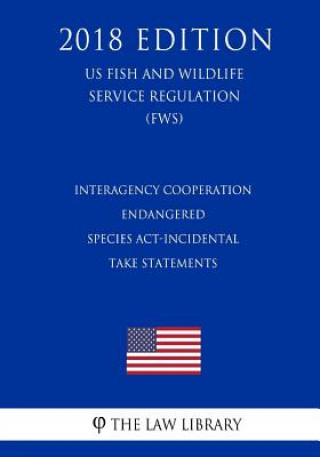 2018 EDITION

US FISH AND WILDLIFE SERVICE REGULATION (FWS)

INTERAGENCY COOPERATION ENDANGERED SPECIES ACT-INCIDENTAL TAKE STATEMENTS

φ THE LAW LIBRARY